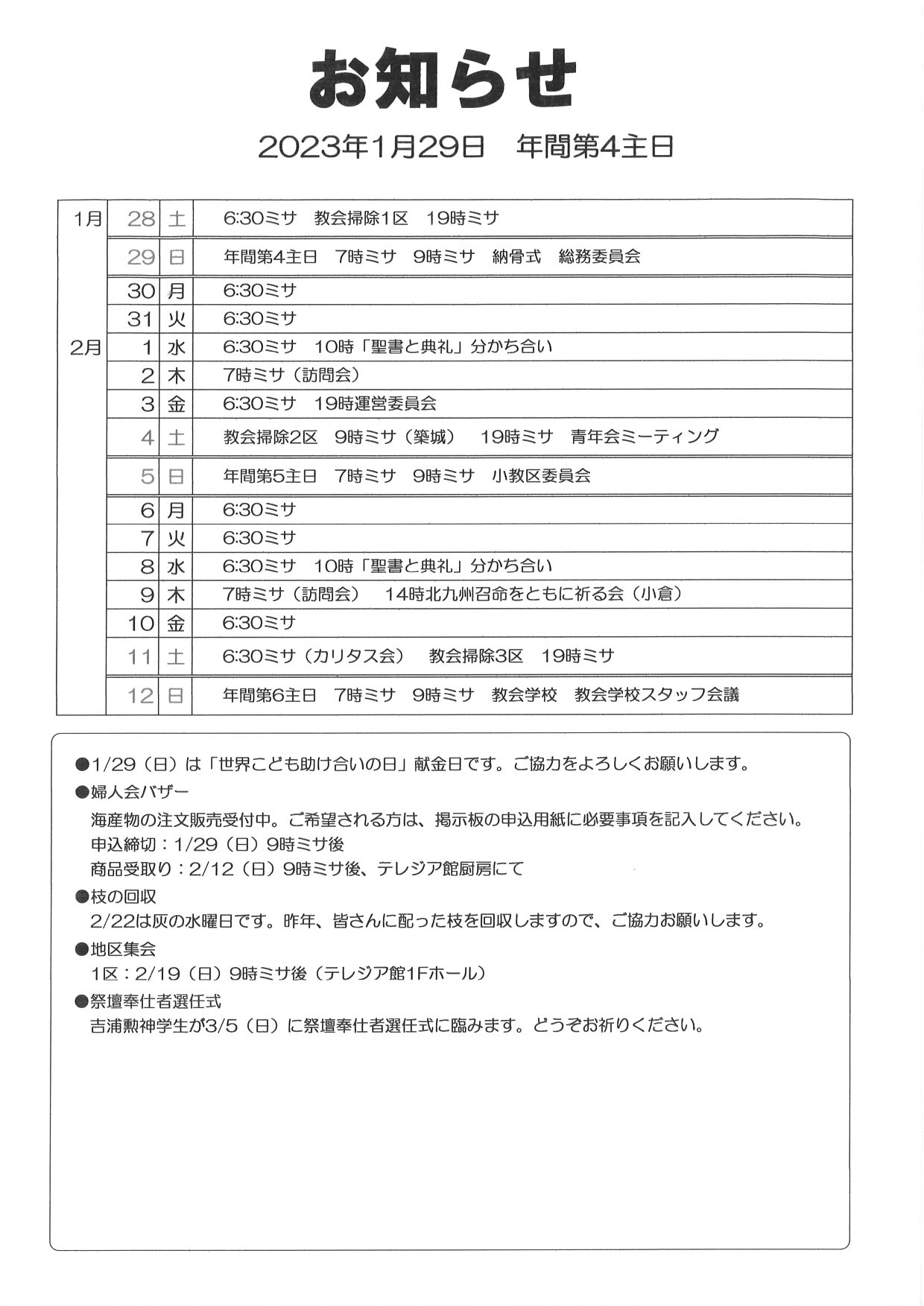 お知らせ

2023年1月29日　年間第4主日

| | | | |
|---|---|---|---|
| 1月 | 28 | 土 | 6:30ミサ　教会掃除1区　19時ミサ |
| | 29 | 日 | 年間第4主日　7時ミサ　9時ミサ　納骨式　総務委員会 |
| | 30 | 月 | 6:30ミサ |
| | 31 | 火 | 6:30ミサ |
| 2月 | 1 | 水 | 6:30ミサ　10時「聖書と典礼」分かち合い |
| | 2 | 木 | 7時ミサ（訪問会） |
| | 3 | 金 | 6:30ミサ　19時運営委員会 |
| | 4 | 土 | 教会掃除2区　9時ミサ（築城）　19時ミサ　青年会ミーティング |
| | 5 | 日 | 年間第5主日　7時ミサ　9時ミサ　小教区委員会 |
| | 6 | 月 | 6:30ミサ |
| | 7 | 火 | 6:30ミサ |
| | 8 | 水 | 6:30ミサ　10時「聖書と典礼」分かち合い |
| | 9 | 木 | 7時ミサ（訪問会）　14時北九州召命をともに祈る会（小倉） |
| | 10 | 金 | 6:30ミサ |
| | 11 | 土 | 6:30ミサ（カリタス会）　教会掃除3区　19時ミサ |
| | 12 | 日 | 年間第6主日　7時ミサ　9時ミサ　教会学校　教会学校スタッフ会議 |

●1/29（日）は「世界こども助け合いの日」献金日です。ご協力をよろしくお願いします。

●婦人会バザー
海産物の注文販売受付中。ご希望される方は、掲示板の申込用紙に必要事項を記入してください。
申込締切：1/29（日）9時ミサ後
商品受取り：2/12（日）9時ミサ後、テレジア館厨房にて

●枝の回収
2/22は灰の水曜日です。昨年、皆さんに配った枝を回収しますので、ご協力お願いします。

●地区集会
1区：2/19（日）9時ミサ後（テレジア館1Fホール）

●祭壇奉仕者選任式
吉浦勲神学生が3/5（日）に祭壇奉仕者選任式に臨みます。どうぞお祈りください。